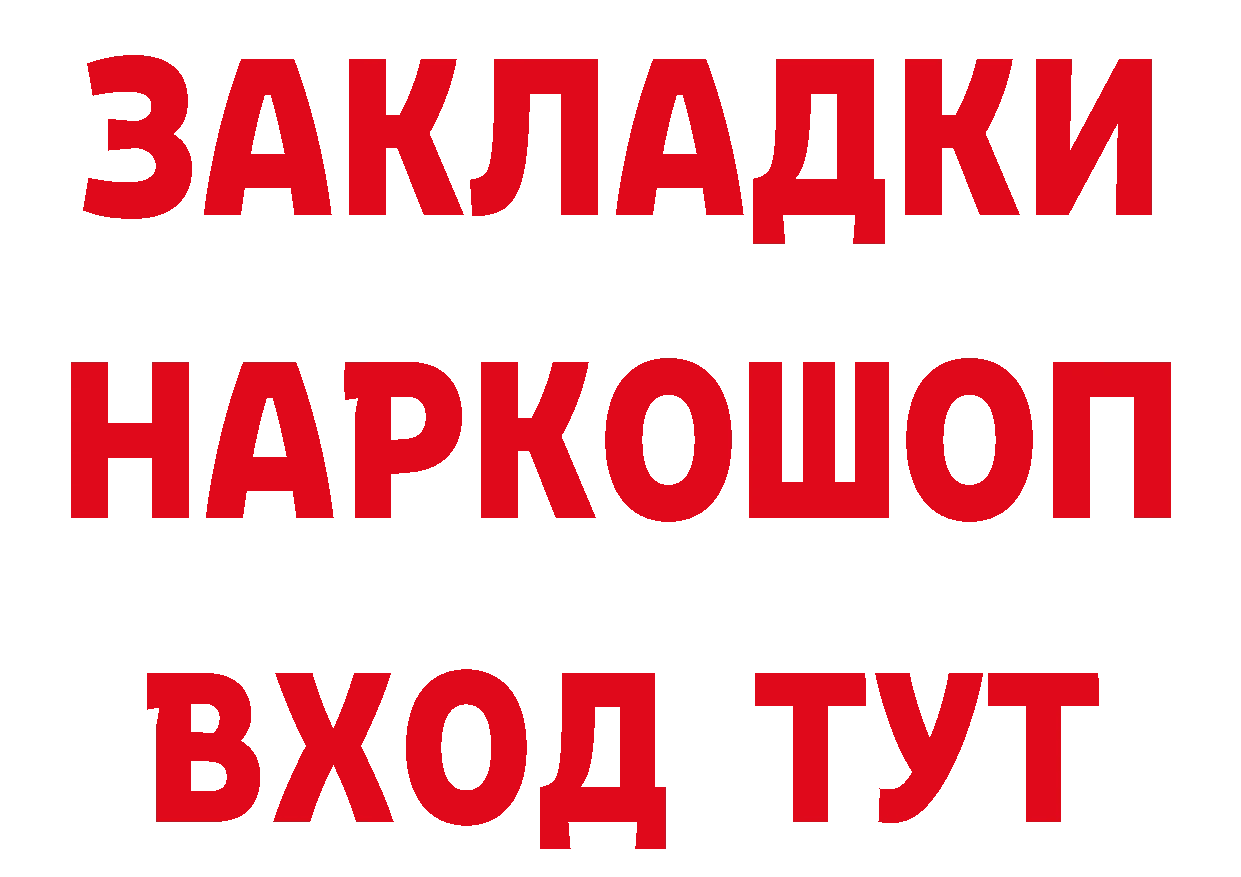 ЗАКЛАДКИ
НАРКОШОП
ВХОД ТУТ